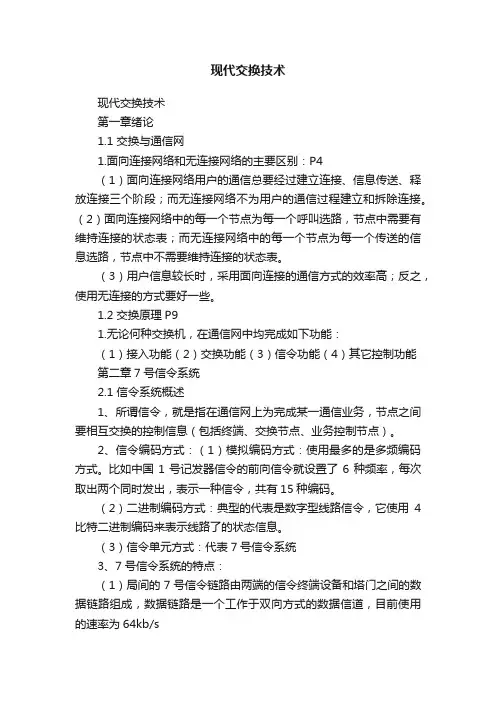 现代交换技术

现代交换技术

第一章绪论

1.1 交换与通信网

1.面向连接网络和无连接网络的主要区别：P4

（1）面向连接网络用户的通信总要经过建立连接、信息传送、释放连接三个阶段；而无连接网络不为用户的通信过程建立和拆除连接。（2）面向连接网络中的每一个节点为每一个呼叫选路，节点中需要有维持连接的状态表；而无连接网络中的每一个节点为每一个传送的信息选路，节点中不需要维持连接的状态表。

（3）用户信息较长时，采用面向连接的通信方式的效率高；反之，使用无连接的方式要好一些。

1.2 交换原理 P9

1.无论何种交换机，在通信网中均完成如下功能：

（1）接入功能（2）交换功能（3）信令功能（4）其它控制功能

第二章 7 号信令系统

2.1 信令系统概述

1、所谓信令，就是指在通信网上为完成某一通信业务，节点之间要相互交换的控制信息（包括终端、交换节点、业务控制节点）。

2、信令编码方式：（1）模拟编码方式：使用最多的是多频编码方式。比如中国 1 号记发器信令的前向信令就设置了 6 种频率，每次取出两个同时发出，表示一种信令，共有 15 种编码。

（2）二进制编码方式：典型的代表是数字型线路信令，它使用 4 比特二进制编码来表示线路了的状态信息。

（3）信令单元方式：代表 7 号信令系统

3、7 号信令系统的特点：

（1）局间的 7 号信令链路由两端的信令终端设备和塔门之间的数据链路组成，数据链路是一个工作于双向方式的数据信道，目前使用的速率为 64kb/s